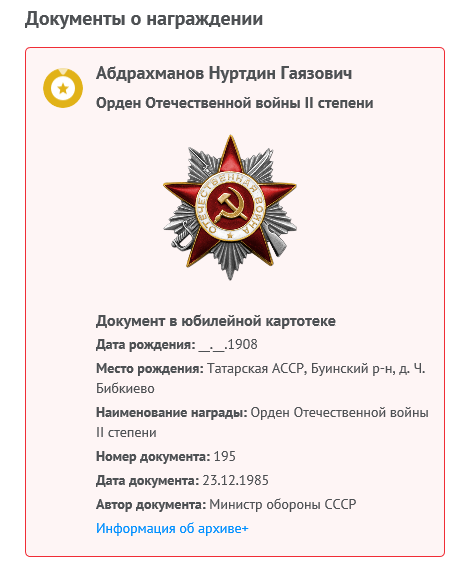 Документы о награждении

Абдрахманов Нуртдин Гаязович

Орден Отечественной войны II степени

ОТЕЧЕСТВЕННАЯ ВОЙНА

Документ в юбилейной картотеке

Дата рождения: __.__.1908

Место рождения: Татарская АССР, Буинский р-н, д. Ч. Бибкиево

Наименование награды: Орден Отечественной войны II степени

Номер документа: 195

Дата документа: 23.12.1985

Автор документа: Министр обороны СССР

Информация об архиве+